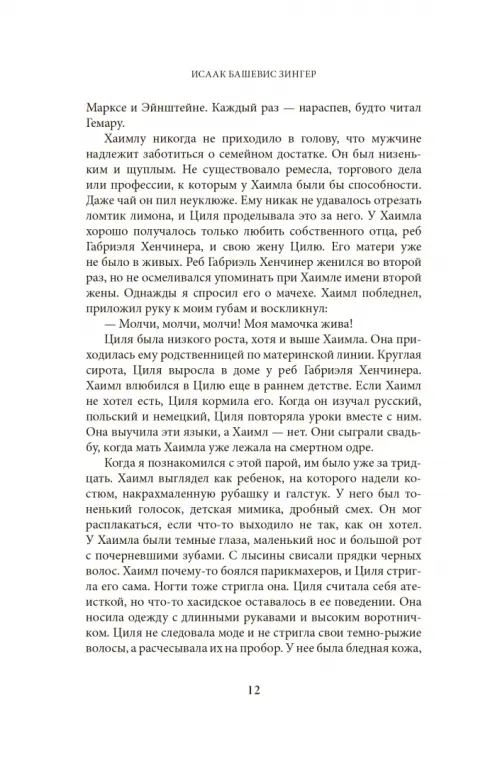 ИСААК БАШЕВИС ЗИНГЕР

Марксе и Эйнштейне. Каждый раз — нараспев, будто читал Гемару.

Хаимлу никогда не приходило в голову, что мужчине надлежит заботиться о семейном достатке. Он был низеньким и щуплым. Не существовало ремесла, торгового дела или профессии, к которым у Хаимла были бы способности. Даже чай он пил неуклюже. Ему никак не удавалось отрезать ломтик лимона, и Циля проделывала это за него. У Хаимла хорошо получалось только любить собственного отца, реб Габриэля Хенчинера, и свою жену Цилю. Его матери уже не было в живых. Реб Габриэль Хенчинер женился во второй раз, но не осмеливался упоминать при Хаимле имени второй жены. Однажды я спросил его о мачехе. Хаимл побледнел, приложил руку к моим губам и воскликнул:

— Молчи, молчи, молчи! Моя мамочка жива!

Циля была низкого роста, хотя и выше Хаимла. Она приходилась ему родственницей по материнской линии. Круглая сирота, Циля выросла в доме у реб Габриэля Хенчинера. Хаимл влюбился в Цилю еще в раннем детстве. Если Хаимл не хотел есть, Циля кормила его. Когда он изучал русский, польский и немецкий, Циля повторяла уроки вместе с ним. Она выучила эти языки, а Хаимл — нет. Они сыграли свадьбу, когда мать Хаимла уже лежала на смертном одре.

Когда я познакомился с этой парой, им было уже за тридцать. Хаимл выглядел как ребенок, на которого надели костюм, накрахмаленную рубашку и галстук. У него был тоненький голосок, детская мимика, дробный смех. Он мог расплакаться, если что-то выходило не так, как он хотел. У Хаимла были темные глаза, маленький нос и большой рот с почерневшими зубами. С лысины свисали прядки черных волос. Хаимл почему-то боялся парикмахеров, и Циля стригла его сама. Ногти тоже стригла она. Циля считала себя атеисткой, но что-то хасидское оставалось в ее поведении. Она носила одежду с длинными рукавами и высоким воротничком. Циля не следовала моде и не стригла свои темно-рыжие волосы, а расчесывала их на пробор. У нее была бледная кожа,

12